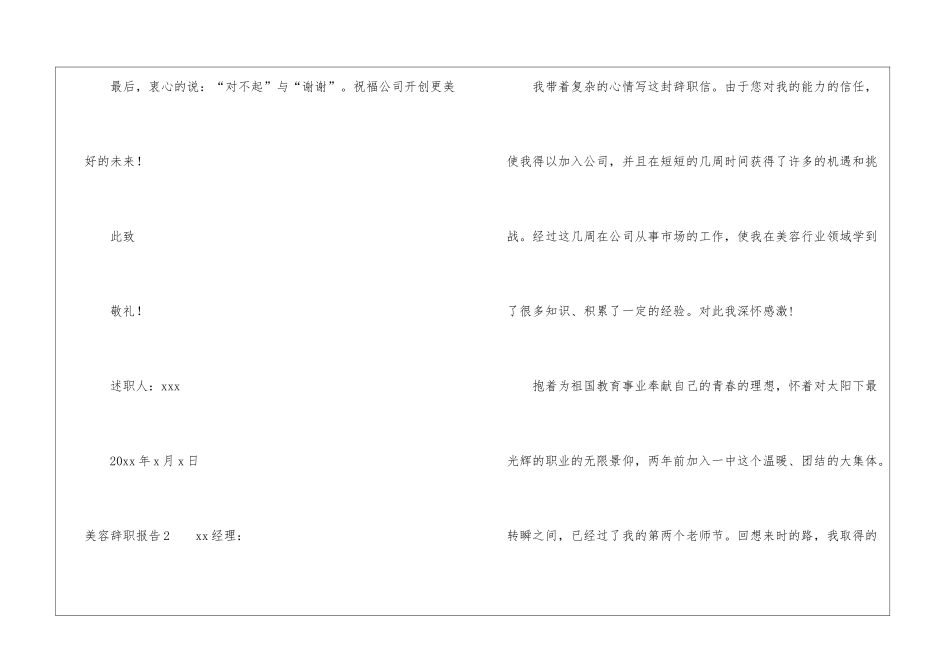 最后，衷心的说：“对不起”与“谢谢”。祝福公司开创更美好的未来！

此致

敬礼！

述职人：xxx

20xx年x月x日

美容辞职报告2 xx经理：

我带着复杂的心情写这封辞职信。由于您对我的能力的信任，使我得以加入公司，并且在短短的几周时间获得了许多的机遇和挑战。经过这几周在公司从事市场的工作，使我在美容行业领域学到了很多知识、积累了一定的经验。对此我深怀感激！

抱着为祖国教育事业奉献自己的青春的理想，怀着对太阳下最光辉的职业的无限景仰，两年前加入一中这个温暖、团结的大集体。转瞬之间，已经过了我的第两个老师节。回想来时的路，我取得的